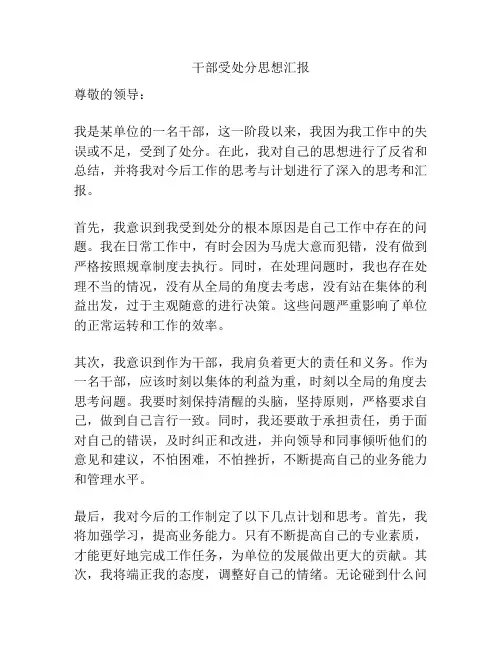 干部受处分思想汇报

尊敬的领导：

我是某单位的一名干部，这一阶段以来，我因为我工作中的失误或不足，受到了处分。在此，我对自己的思想进行了反省和总结，并将我对今后工作的思考与计划进行了深入的思考和汇报。

首先，我意识到我受到处分的根本原因是自己工作中存在的问题。我在日常工作中，有时会因为马虎大意而犯错，没有做到严格按照规章制度去执行。同时，在处理问题时，我也存在处理不当的情况，没有从全局的角度去考虑，没有站在集体的利益出发，过于主观随意的进行决策。这些问题严重影响了单位的正常运转和工作的效率。

其次，我意识到作为干部，我肩负着更大的责任和义务。作为一名干部，应该时刻以集体的利益为重，时刻以全局的角度去思考问题。我要时刻保持清醒的头脑，坚持原则，严格要求自己，做到自己言行一致。同时，我还要敢于承担责任，勇于面对自己的错误，及时纠正和改进，并向领导和同事倾听他们的意见和建议，不怕困难，不怕挫折，不断提高自己的业务能力和管理水平。

最后，我对今后的工作制定了以下几点计划和思考。首先，我将加强学习，提高业务能力。只有不断提高自己的专业素质，才能更好地完成工作任务，为单位的发展做出更大的贡献。其次，我将端正我的态度，调整好自己的情绪。无论碰到什么问